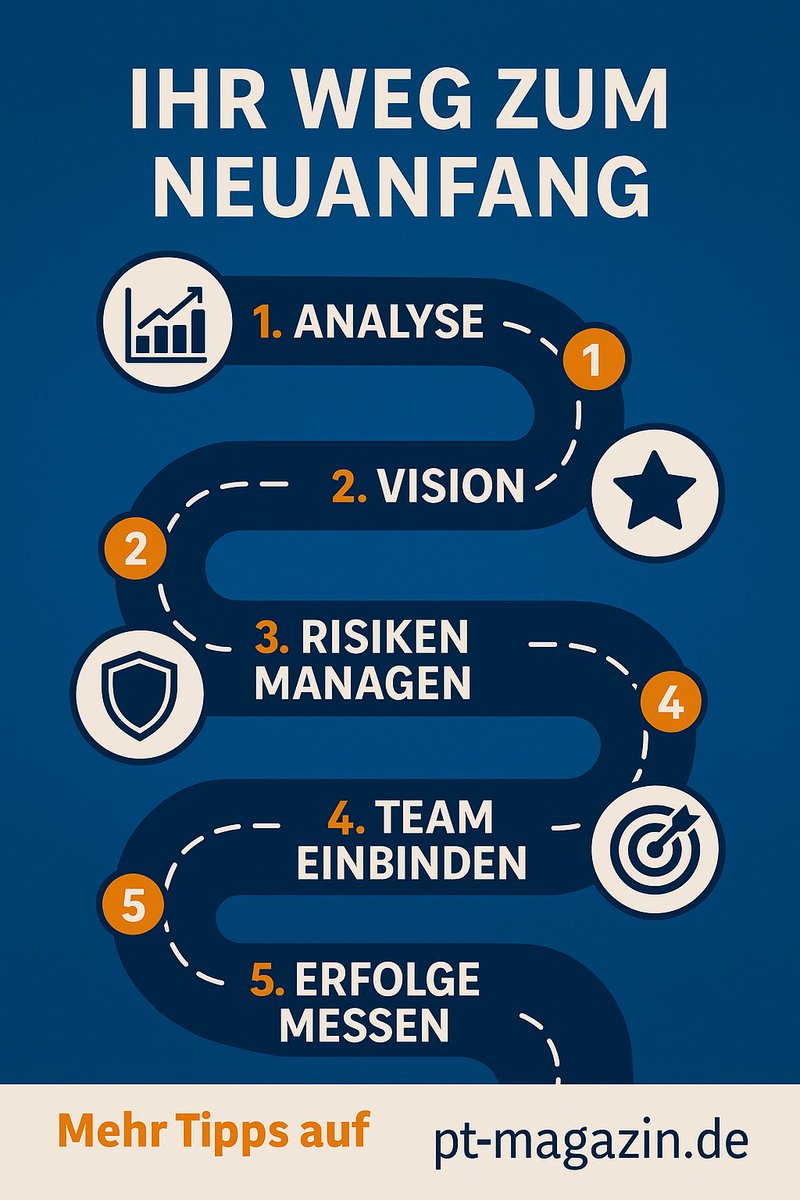 IHR WEG ZUM NEUANFANG

1. ANALYSE

1

2. VISION

2

3. RISIKEN MANAGEN

4

4. TEAM EINBINDEN

5

5. ERFOLGE MESSEN

Mehr Tipps auf pt-magazin.de